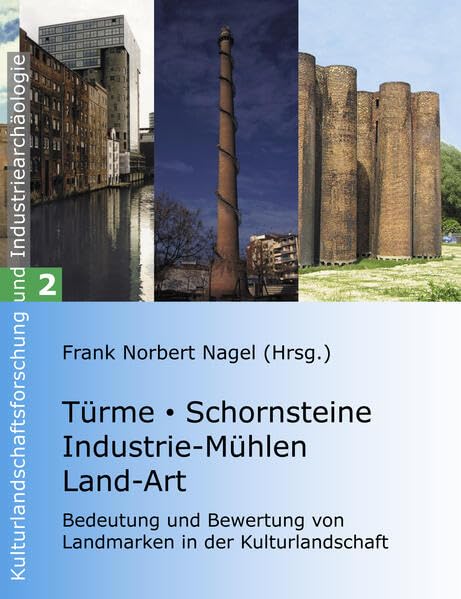 Kulturlandschaftsforschung und Industriearchäologie

2

Frank Norbert Nagel (Hrsg.)

Türme • Schornsteine
Industrie-Mühlen
Land-Art

Bedeutung und Bewertung von Landmarken in der Kulturlandschaft